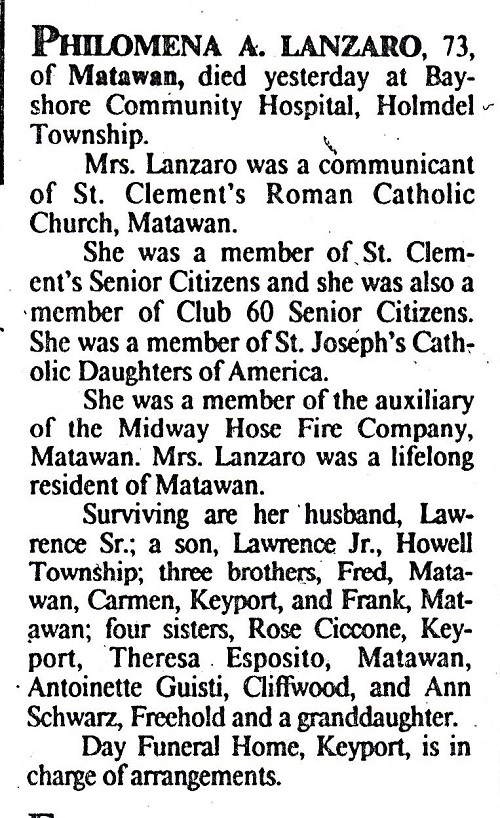 PHILOMENA A. LANZARO, 73, of Matawan, died yesterday at Bayshore Community Hospital, Holmdel Township.

Mrs. Lanzaro was a communicant of St. Clement's Roman Catholic Church, Matawan.

She was a member of St. Clement's Senior Citizens and she was also a member of Club 60 Senior Citizens. She was a member of St. Joseph's Catholic Daughters of America.

She was a member of the auxiliary of the Midway Hose Fire Company, Matawan. Mrs. Lanzaro was a lifelong resident of Matawan.

Surviving are her husband, Lawrence Sr.; a son, Lawrence Jr., Howell Township; three brothers, Fred, Matawan, Carmen, Keyport, and Frank, Matawan; four sisters, Rose Ciccone, Keyport, Theresa Esposito, Matawan, Antoinette Guisti, Cliffwood, and Ann Schwarz, Freehold and a granddaughter.

Day Funeral Home, Keyport, is in charge of arrangements.